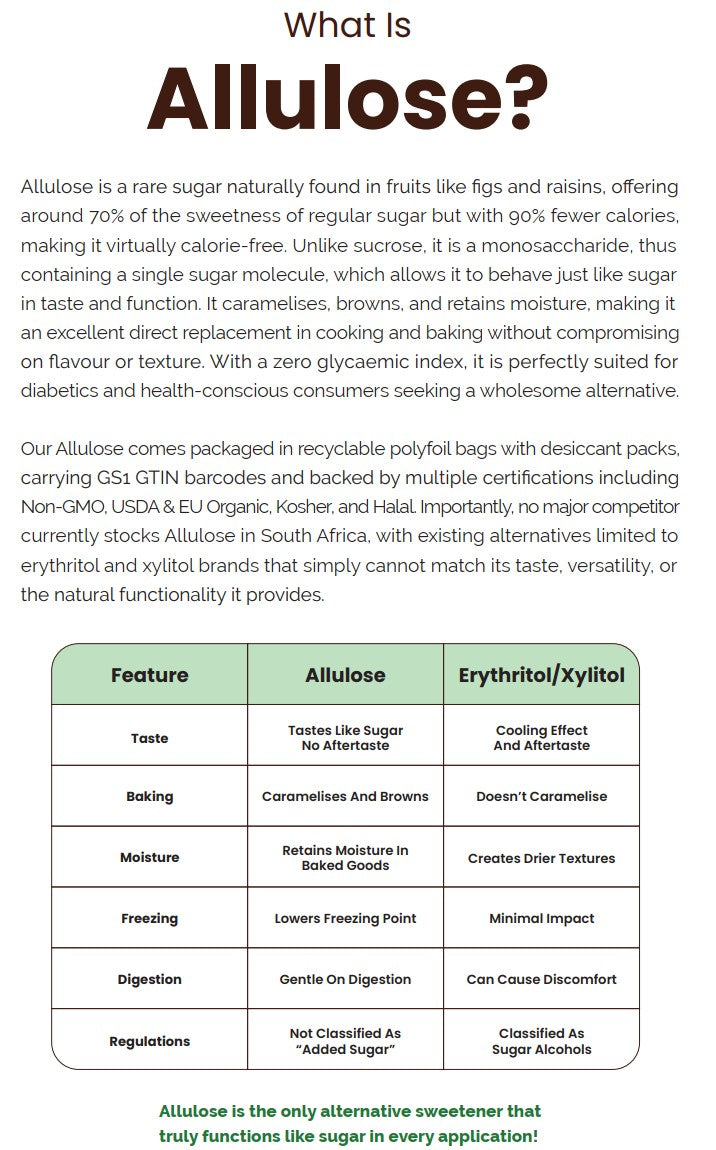 What Is

Allulose?

Allulose is a rare sugar naturally found in fruits like figs and raisins, offering around 70% of the sweetness of regular sugar but with 90% fewer calories, making it virtually calorie-free. Unlike sucrose, it is a monosaccharide, thus containing a single sugar molecule, which allows it to behave just like sugar in taste and function. It caramelises, browns, and retains moisture, making it an excellent direct replacement in cooking and baking without compromising on flavour or texture. With a zero glycaemic index, it is perfectly suited for diabetics and health-conscious consumers seeking a wholesome alternative.

Our Allulose comes packaged in recyclable polyfoil bags with desiccant packs, carrying GS1 GTIN barcodes and backed by multiple certifications including Non-GMO, USDA & EU Organic, Kosher, and Halal. Importantly, no major competitor currently stocks Allulose in South Africa, with existing alternatives limited to erythritol and xylitol brands that simply cannot match its taste, versatility, or the natural functionality it provides.

| Feature | Allulose | Erythritol/Xylitol |
|---|---|---|
| Taste | Tastes Like Sugar No Aftertaste | Cooling Effect And Aftertaste |
| Baking | Caramelises And Browns | Doesn't Caramelise |
| Moisture | Retains Moisture In Baked Goods | Creates Drier Textures |
| Freezing | Lowers Freezing Point | Minimal Impact |
| Digestion | Gentle On Digestion | Can Cause Discomfort |
| Regulations | Not Classified As "Added Sugar" | Classified As Sugar Alcohols |

Allulose is the only alternative sweetener that truly functions like sugar in every application!